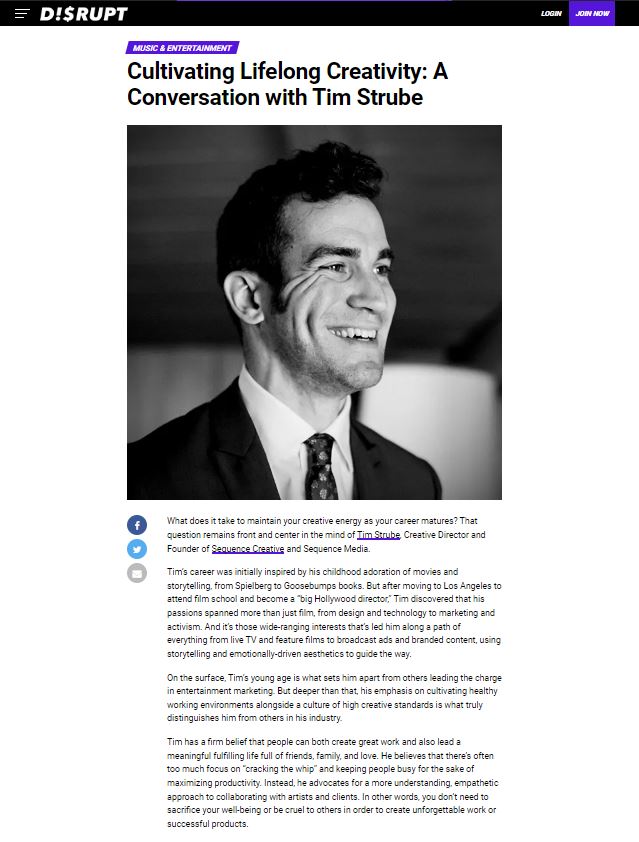 D!SRUPT

LOGIN JOIN NOW

MUSIC & ENTERTAINMENT

Cultivating Lifelong Creativity: A Conversation with Tim Strube

What does it take to maintain your creative energy as your career matures? That question remains front and center in the mind of Tim Strube, Creative Director and Founder of Sequence Creative and Sequence Media.

Tim's career was initially inspired by his childhood adoration of movies and storytelling, from Spielberg to Goosebumps books. But after moving to Los Angeles to attend film school and become a "big Hollywood director," Tim discovered that his passions spanned more than just film, from design and technology to marketing and activism. And it's those wide-ranging interests that's led him along a path of everything from live TV and feature films to broadcast ads and branded content, using storytelling and emotionally-driven aesthetics to guide the way.

On the surface, Tim's young age is what sets him apart from others leading the charge in entertainment marketing. But deeper than that, his emphasis on cultivating healthy working environments alongside a culture of high creative standards is what truly distinguishes him from others in his industry.

Tim has a firm belief that people can both create great work and also lead a meaningful fulfilling life full of friends, family, and love. He believes that there's often too much focus on "cracking the whip" and keeping people busy for the sake of maximizing productivity. Instead, he advocates for a more understanding, empathetic approach to collaborating with artists and clients. In other words, you don't need to sacrifice your well-being or be cruel to others in order to create unforgettable work or successful products.